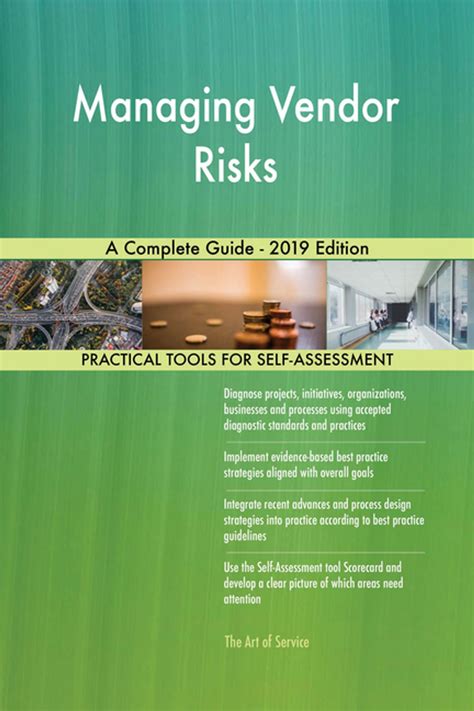 Managing Vendor Risks

A Complete Guide - 2019 Edition

PRACTICAL TOOLS FOR SELF-ASSESSMENT

Diagnose projects, initiatives, organizations, businesses and processes using accepted diagnostic standards and practices

Implement evidence-based best practice strategies aligned with overall goals

Integrate recent advances and process design strategies into practice according to best practice guidelines

Use the Self-Assessment tool Scorecard and develop a clear picture of which areas need attention

The Art of Service